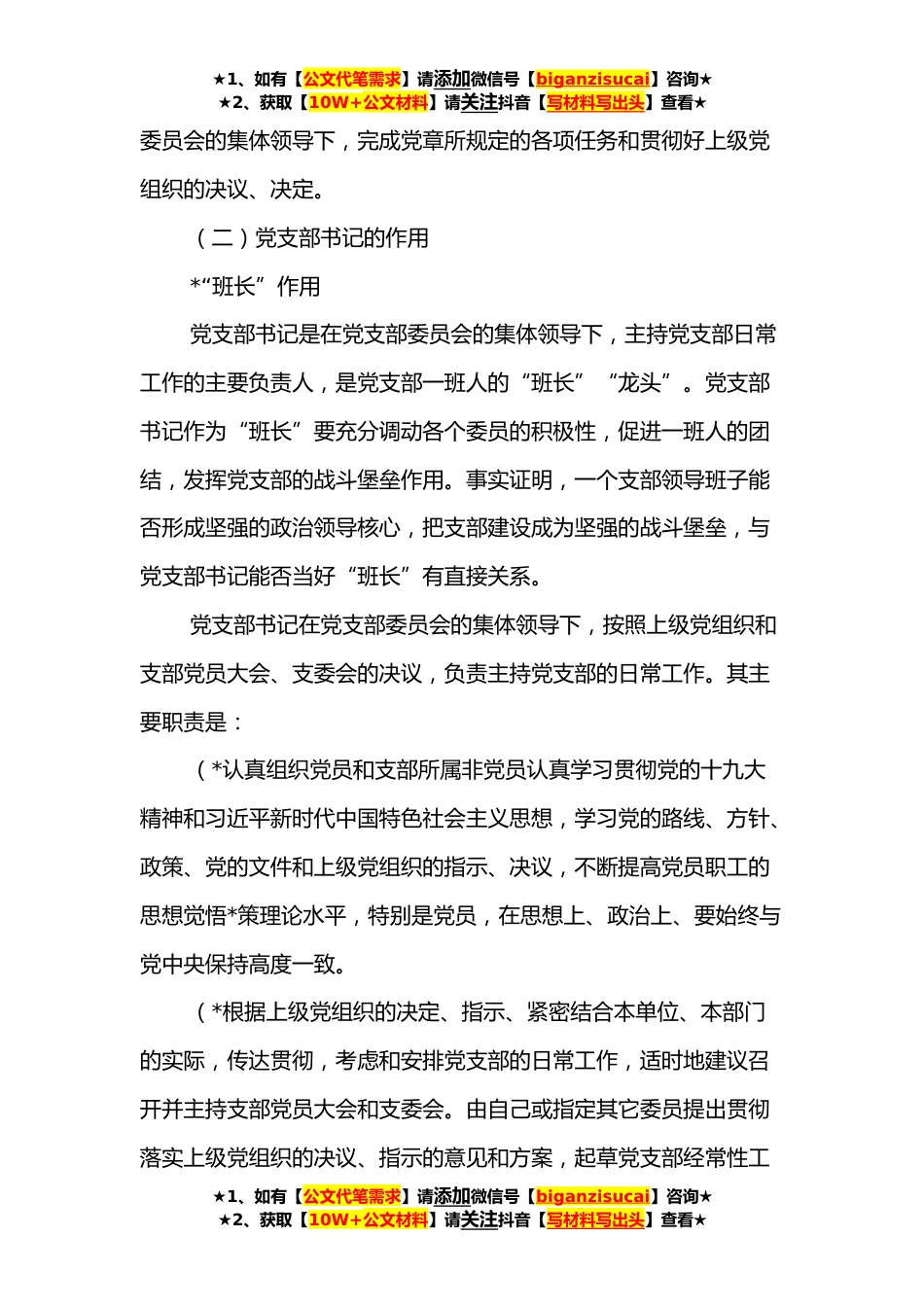 ★1、如有【公文代笔需求】请添加微信号【biganzisucai】咨询★
★2、获取【10W+公文材料】请关注抖音【写材料写出头】查看★

委员会的集体领导下，完成党章所规定的各项任务和贯彻好上级党组织的决议、决定。

（二）党支部书记的作用

*“班长”作用

党支部书记是在党支部委员会的集体领导下，主持党支部日常工作的主要负责人，是党支部一班人的“班长”“龙头”。党支部书记作为“班长”要充分调动各个委员的积极性，促进一班人的团结，发挥党支部的战斗堡垒作用。事实证明，一个支部领导班子能否形成坚强的政治领导核心，把支部建设成为坚强的战斗堡垒，与党支部书记能否当好“班长”有直接关系。

党支部书记在党支部委员会的集体领导下，按照上级党组织和支部党员大会、支委会的决议，负责主持党支部的日常工作。其主要职责是：

（*认真组织党员和支部所属非党员认真学习贯彻党的十九大精神和习近平新时代中国特色社会主义思想，学习党的路线、方针、政策、党的文件和上级党组织的指示、决议，不断提高党员职工的思想觉悟*策理论水平，特别是党员，在思想上、政治上、要始终与党中央保持高度一致。

（*根据上级党组织的决定、指示、紧密结合本单位、本部门的实际，传达贯彻，考虑和安排党支部的日常工作，适时地建议召开并主持支部党员大会和支委会。由自己或指定其它委员提出贯彻落实上级党组织的决议、指示的意见和方案，起草党支部经常性工

★1、如有【公文代笔需求】请添加微信号【biganzisucai】咨询★
★2、获取【10W+公文材料】请关注抖音【写材料写出头】查看★